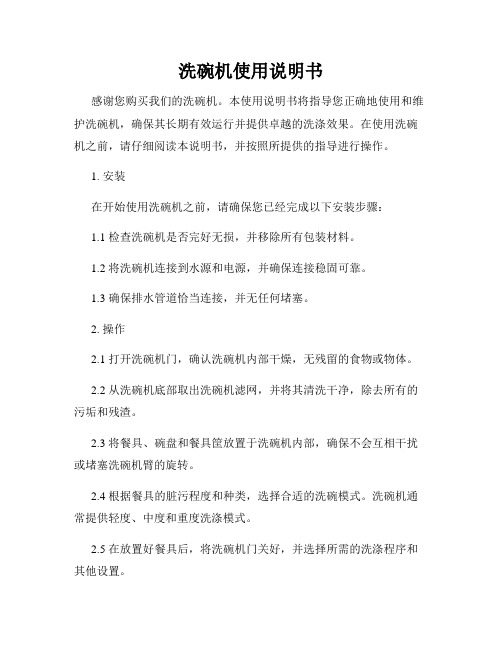 洗碗机使用说明书

感谢您购买我们的洗碗机。本使用说明书将指导您正确地使用和维护洗碗机，确保其长期有效运行并提供卓越的洗涤效果。在使用洗碗机之前，请仔细阅读本说明书，并按照所提供的指导进行操作。

1. 安装

在开始使用洗碗机之前，请确保您已经完成以下安装步骤：

1.1 检查洗碗机是否完好无损，并移除所有包装材料。

1.2 将洗碗机连接到水源和电源，并确保连接稳固可靠。

1.3 确保排水管道恰当连接，并无任何堵塞。

2. 操作

2.1 打开洗碗机门，确认洗碗机内部干燥，无残留的食物或物体。

2.2 从洗碗机底部取出洗碗机滤网，并将其清洗干净，除去所有的污垢和残渣。

2.3 将餐具、碗盘和餐具筐放置于洗碗机内部，确保不会互相干扰或堵塞洗碗机臂的旋转。

2.4 根据餐具的脏污程度和种类，选择合适的洗碗模式。洗碗机通常提供轻度、中度和重度洗涤模式。

2.5 在放置好餐具后，将洗碗机门关好，并选择所需的洗涤程序和其他设置。